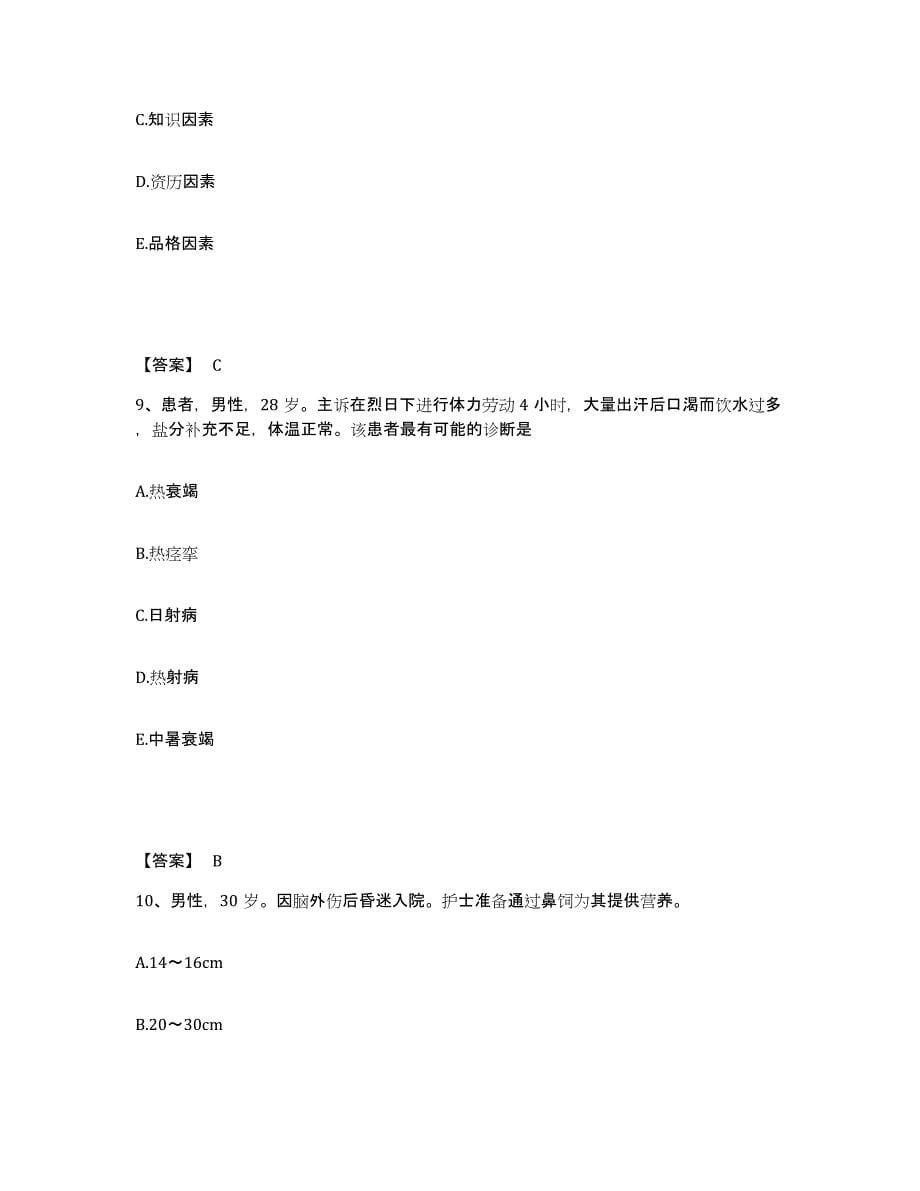 C.知识因素

D.资历因素

E.品格因素

【答案】 C

9、患者，男性，28 岁。主诉在烈日下进行体力劳动 4 小时，大量出汗后口渴而饮水过多，盐分补充不足，体温正常。该患者最有可能的诊断是

A.热衰竭

B.热痉挛

C.日射病

D.热射病

E.中暑衰竭

【答案】 B

10、男性，30 岁。因脑外伤后昏迷入院。护士准备通过鼻饲为其提供营养。

A.14～16cm

B.20～30cm